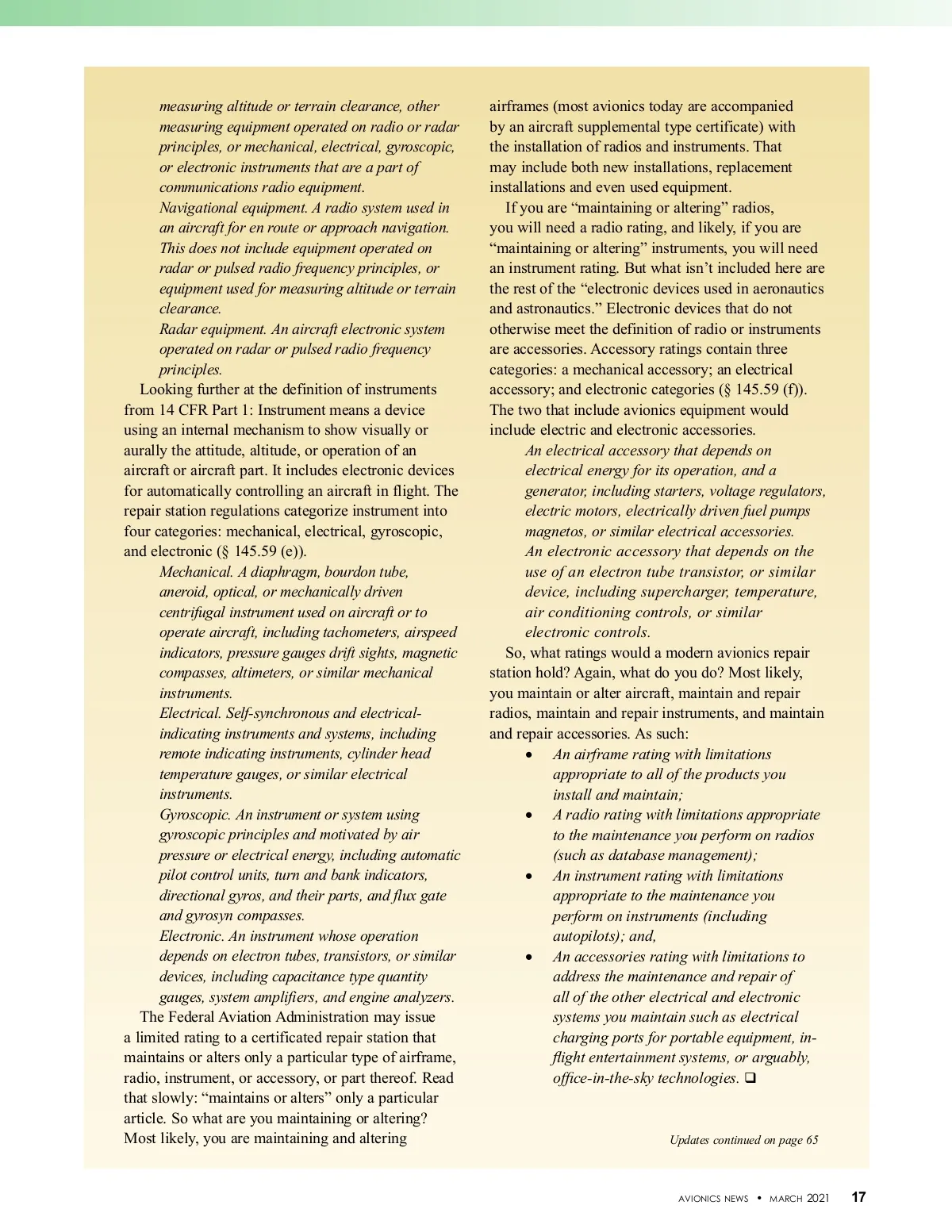 measuring altitude or terrain clearance, other measuring equipment operated on radio or radar principles, or mechanical, electrical, gyroscopic, or electronic instruments that are a part of communications radio equipment.

Navigational equipment. A radio system used in an aircraft for en route or approach navigation. This does not include equipment operated on radar or pulsed radio frequency principles, or equipment used for measuring altitude or terrain clearance.

Radar equipment. An aircraft electronic system operated on radar or pulsed radio frequency principles.

Looking further at the definition of instruments from 14 CFR Part 1: Instrument means a device using an internal mechanism to show visually or aurally the attitude, altitude, or operation of an aircraft or aircraft part. It includes electronic devices for automatically controlling an aircraft in flight. The repair station regulations categorize instrument into four categories: mechanical, electrical, gyroscopic, and electronic (§ 145.59 (e)).

Mechanical. A diaphragm, bourdon tube, aneroid, optical, or mechanically driven centrifugal instrument used on aircraft or to operate aircraft, including tachometers, airspeed indicators, pressure gauges drift sights, magnetic compasses, altimeters, or similar mechanical instruments.

Electrical. Self-synchronous and electrical-indicating instruments and systems, including remote indicating instruments, cylinder head temperature gauges, or similar electrical instruments.

Gyroscopic. An instrument or system using gyroscopic principles and motivated by air pressure or electrical energy, including automatic pilot control units, turn and bank indicators, directional gyros, and their parts, and flux gate and gyrosyn compasses.

Electronic. An instrument whose operation depends on electron tubes, transistors, or similar devices, including capacitance type quantity gauges, system amplifiers, and engine analyzers.

The Federal Aviation Administration may issue a limited rating to a certificated repair station that maintains or alters only a particular type of airframe, radio, instrument, or accessory, or part thereof. Read that slowly: “maintains or alters” only a particular article. So what are you maintaining or altering? Most likely, you are maintaining and altering airframes (most avionics today are accompanied by an aircraft supplemental type certificate) with the installation of radios and instruments. That may include both new installations, replacement installations and even used equipment.

If you are “maintaining or altering” radios, you will need a radio rating, and likely, if you are “maintaining or altering” instruments, you will need an instrument rating. But what isn’t included here are the rest of the “electronic devices used in aeronautics and astronautics.” Electronic devices that do not otherwise meet the definition of radio or instruments are accessories. Accessory ratings contain three categories: a mechanical accessory; an electrical accessory; and electronic categories (§ 145.59 (f)). The two that include avionics equipment would include electric and electronic accessories.

An electrical accessory that depends on electrical energy for its operation, and a generator, including starters, voltage regulators, electric motors, electrically driven fuel pumps magnetos, or similar electrical accessories.

An electronic accessory that depends on the use of an electron tube transistor, or similar device, including supercharger, temperature, air conditioning controls, or similar electronic controls.

So, what ratings would a modern avionics repair station hold? Again, what do you do? Most likely, you maintain or alter aircraft, maintain and repair radios, maintain and repair instruments, and maintain and repair accessories. As such:

• An airframe rating with limitations appropriate to all of the products you install and maintain;
• A radio rating with limitations appropriate to the maintenance you perform on radios (such as database management);
• An instrument rating with limitations appropriate to the maintenance you perform on instruments (including autopilots); and,
• An accessories rating with limitations to address the maintenance and repair of all of the other electrical and electronic systems you maintain such as electrical charging ports for portable equipment, in-flight entertainment systems, or arguably, office-in-the-sky technologies. ❑

Updates continued on page 65

AVIONICS NEWS • MARCH 2021 17